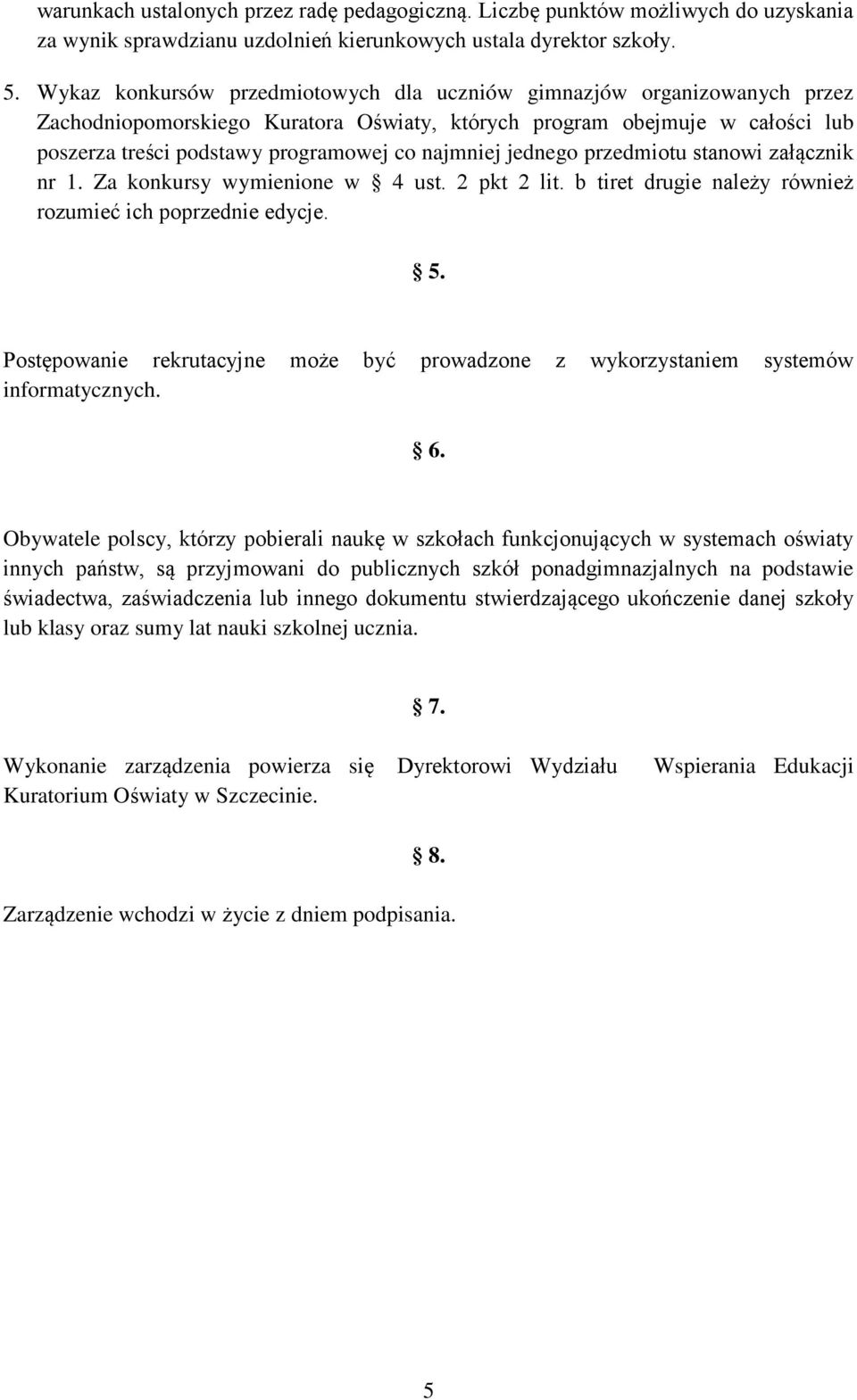 warunkach ustalonych przez radę pedagogiczną. Liczbę punktów możliwych do uzyskania za wynik sprawdzianu uzdolnień kierunkowych ustala dyrektor szkoły.

5. Wykaz konkursów przedmiotowych dla uczniów gimnazjów organizowanych przez Zachodniopomorskiego Kuratora Oświaty, których program obejmuje w całości lub poszerza treści podstawy programowej co najmniej jednego przedmiotu stanowi załącznik nr 1. Za konkursy wymienione w § 4 ust. 2 pkt 2 lit. b tiret drugie należy również rozumieć ich poprzednie edycje.

§ 5.

Postępowanie rekrutacyjne może być prowadzone z wykorzystaniem systemów informatycznych.

§ 6.

Obywatele polscy, którzy pobierali naukę w szkołach funkcjonujących w systemach oświaty innych państw, są przyjmowani do publicznych szkół ponadgimnazjalnych na podstawie świadectwa, zaświadczenia lub innego dokumentu stwierdzającego ukończenie danej szkoły lub klasy oraz sumy lat nauki szkolnej ucznia.

§ 7.

Wykonanie zarządzenia powierza się Dyrektorowi Wydziału Wspierania Edukacji Kuratorium Oświaty w Szczecinie.

§ 8.

Zarządzenie wchodzi w życie z dniem podpisania.

5